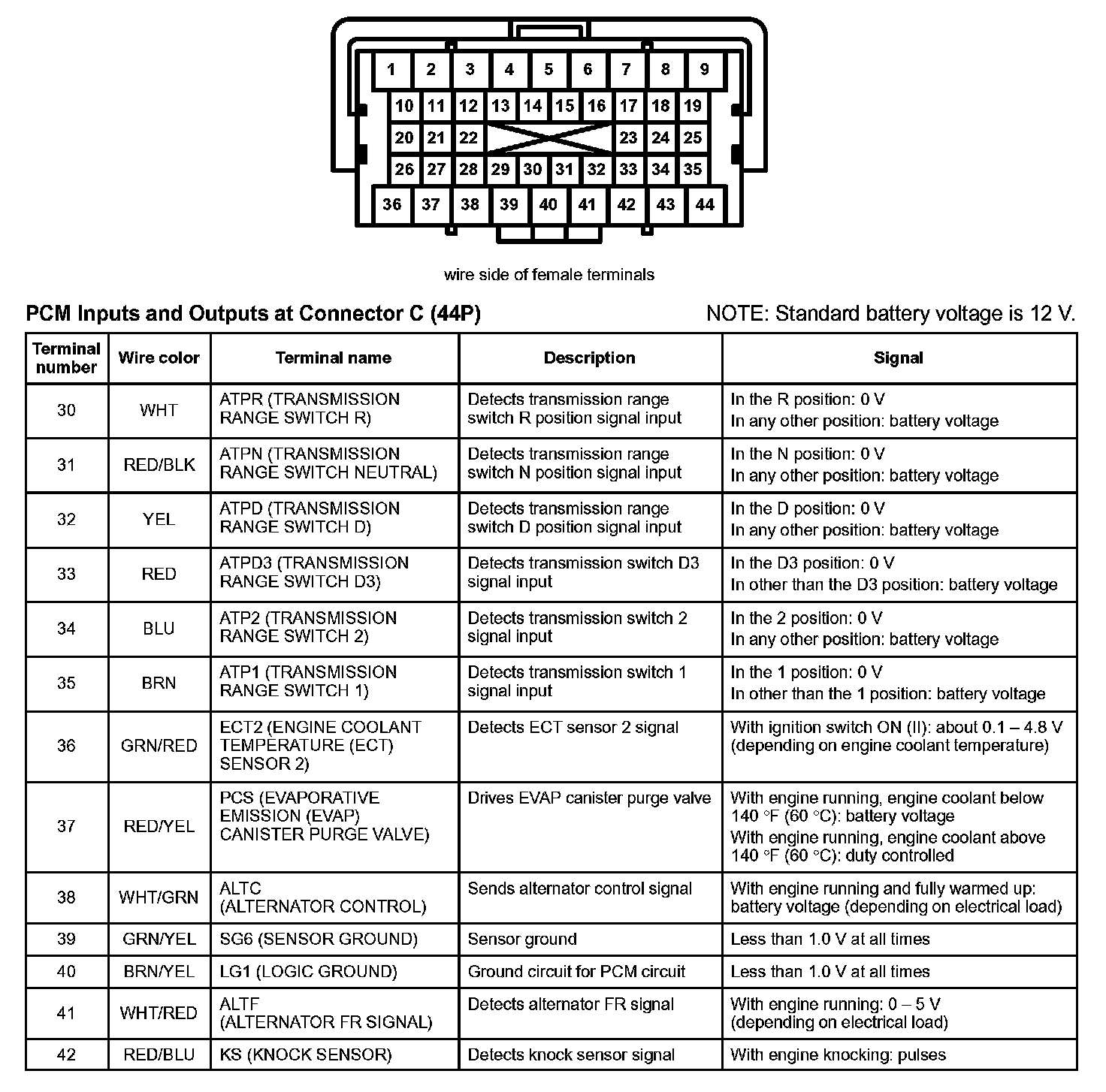 1 2 3 4 5 6 7 8 9
10 11 12 13 14 15 16 17 18 19
20 21 22 23 24 25
26 27 28 29 30 31 32 33 34 35
36 37 38 39 40 41 42 43 44

wire side of female terminals

PCM Inputs and Outputs at Connector C (44P)

NOTE: Standard battery voltage is 12 V.

| Terminal number | Wire color | Terminal name | Description | Signal |
|---|---|---|---|---|
| 30 | WHT | ATPR (TRANSMISSION RANGE SWITCH R) | Detects transmission range switch R position signal input | In the R position: 0 V In any other position: battery voltage |
| 31 | RED/BLK | ATPN (TRANSMISSION RANGE SWITCH NEUTRAL) | Detects transmission range switch N position signal input | In the N position: 0 V In any other position: battery voltage |
| 32 | YEL | ATPD (TRANSMISSION RANGE SWITCH D) | Detects transmission range switch D position signal input | In the D position: 0 V In any other position: battery voltage |
| 33 | RED | ATPD3 (TRANSMISSION RANGE SWITCH D3) | Detects transmission switch D3 signal input | In the D3 position: 0 V In other than the D3 position: battery voltage |
| 34 | BLU | ATP2 (TRANSMISSION RANGE SWITCH 2) | Detects transmission switch 2 signal input | In the 2 position: 0 V In any other position: battery voltage |
| 35 | BRN | ATP1 (TRANSMISSION RANGE SWITCH 1) | Detects transmission switch 1 signal input | In the 1 position: 0 V In other than the 1 position: battery voltage |
| 36 | GRN/RED | ECT2 (ENGINE COOLANT TEMPERATURE (ECT) SENSOR 2) | Detects ECT sensor 2 signal | With ignition switch ON (II): about 0.1 – 4.8 V (depending on engine coolant temperature) |
| 37 | RED/YEL | PCS (EVAPORATIVE EMISSION (EVAP) CANISTER PURGE VALVE) | Drives EVAP canister purge valve | With engine running, engine coolant below 140 °F (60 °C): battery voltage With engine running, engine coolant above 140 °F (60 °C): duty controlled |
| 38 | WHT/GRN | ALTC (ALTERNATOR CONTROL) | Sends alternator control signal | With engine running and fully warmed up: battery voltage (depending on electrical load) |
| 39 | GRN/YEL | SG6 (SENSOR GROUND) | Sensor ground | Less than 1.0 V at all times |
| 40 | BRN/YEL | LG1 (LOGIC GROUND) | Ground circuit for PCM circuit | Less than 1.0 V at all times |
| 41 | WHT/RED | ALTF (ALTERNATOR FR SIGNAL) | Detects alternator FR signal | With engine running: 0 – 5 V (depending on electrical load) |
| 42 | RED/BLU | KS (KNOCK SENSOR) | Detects knock sensor signal | With engine knocking: pulses |